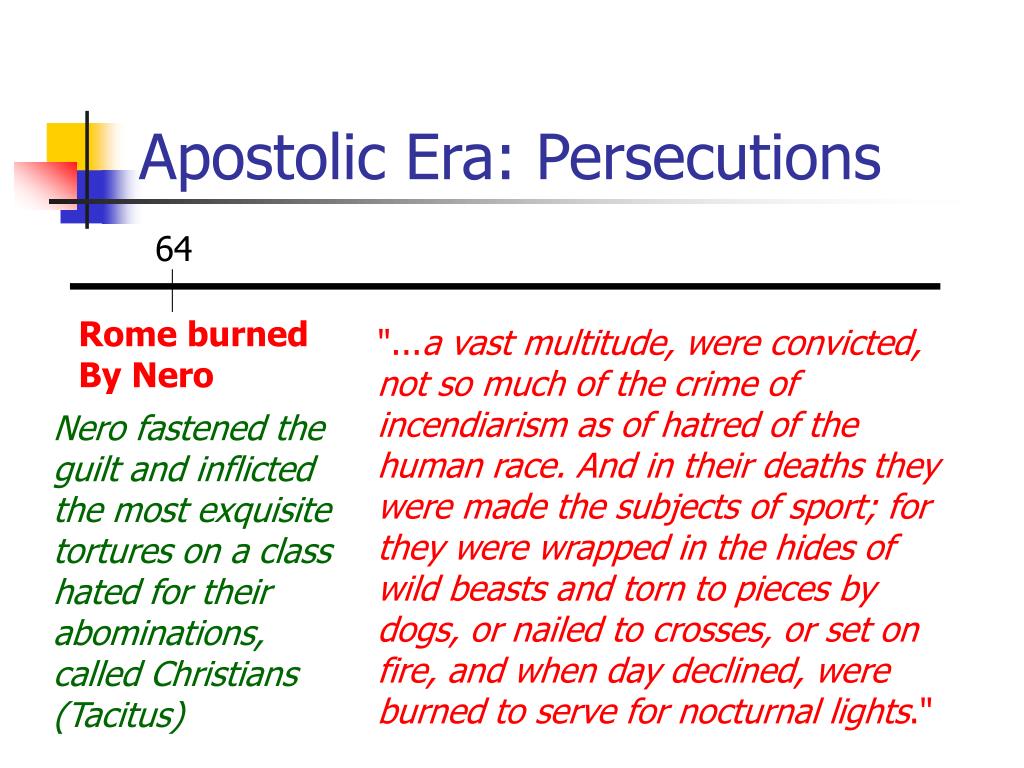 Apostolic Era: Persecutions

64

Rome burned By Nero

Nero fastened the guilt and inflicted the most exquisite tortures on a class hated for their abominations, called Christians (Tacitus)

"...a vast multitude, were convicted, not so much of the crime of incendiarism as of hatred of the human race. And in their deaths they were made the subjects of sport; for they were wrapped in the hides of wild beasts and torn to pieces by dogs, or nailed to crosses, or set on fire, and when day declined, were burned to serve for nocturnal lights."